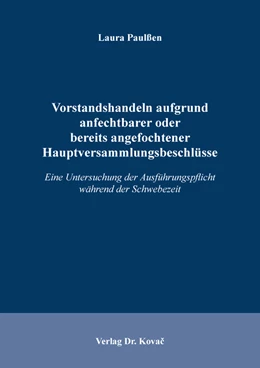 Laura Paulßen

Vorstandshandeln aufgrund anfechtbarer oder bereits angefochtener Hauptversammlungsbeschlüsse

Eine Untersuchung der Ausführungspflicht während der Schwebezeit

Verlag Dr. Kovač